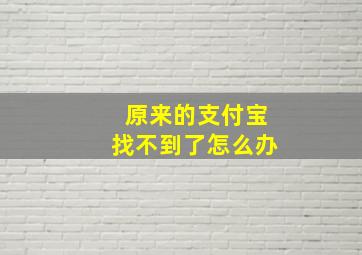 原来的支付宝
找不到了怎么办